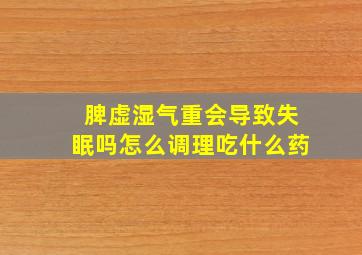 脾虚湿气重会导致失眠吗怎么调理吃什么药